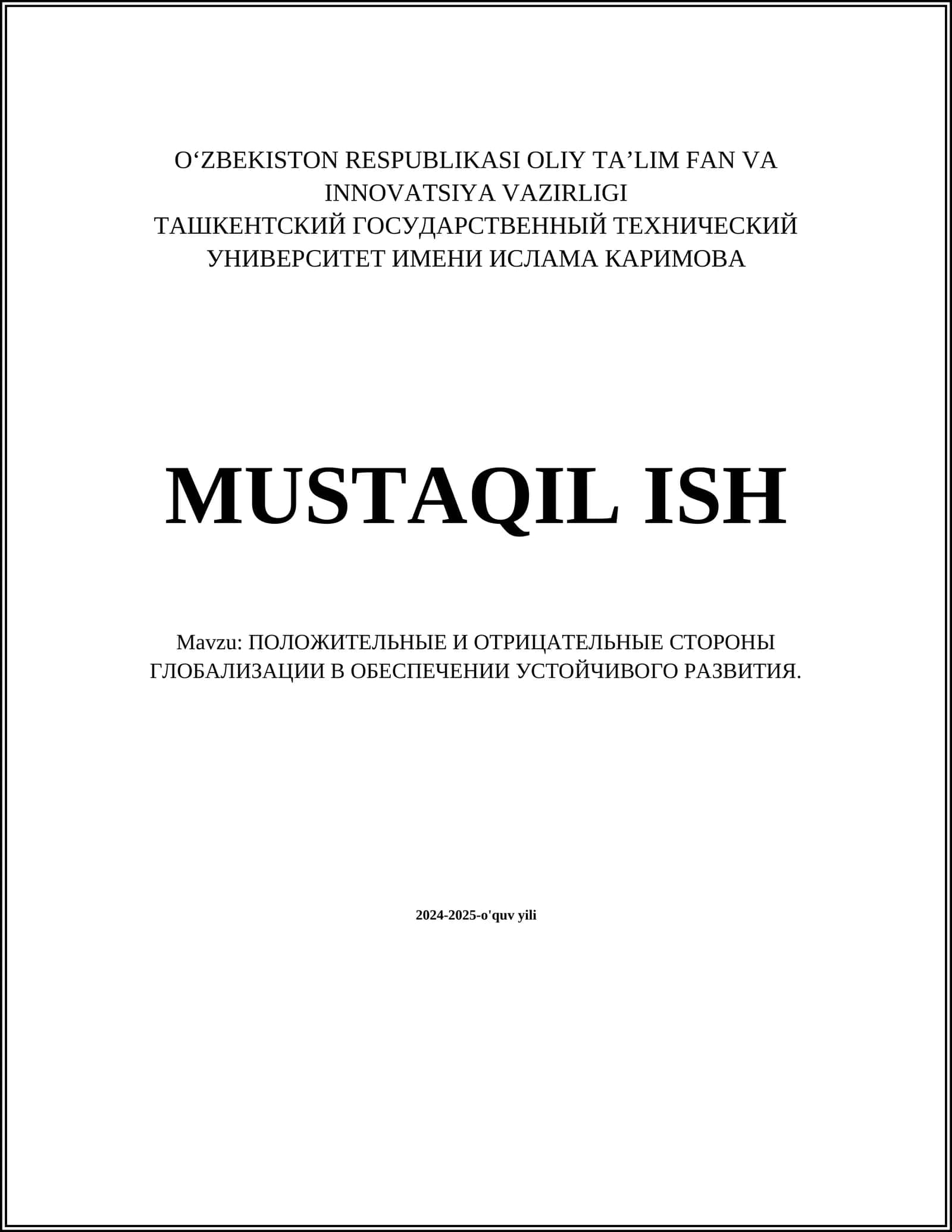 O‘ZBEKISTON RESPUBLIKASI OLIY TA’LIM FAN VA INNOVATSIYA VAZIRLIGI
ТАШКЕНТСКИЙ ГОСУДАРСТВЕННЫЙ ТЕХНИЧЕСКИЙ УНИВЕРСИТЕТ ИМЕНИ ИСЛАМА КАРИМОВА

MUSTAQIL ISH

Mavzu: ПОЛОЖИТЕЛЬНЫЕ И ОТРИЦАТЕЛЬНЫЕ СТОРОНЫ ГЛОБАЛИЗАЦИИ В ОБЕСПЕЧЕНИИ УСТОЙЧИВОГО РАЗВИТИЯ.

2024-2025-o'quv yili